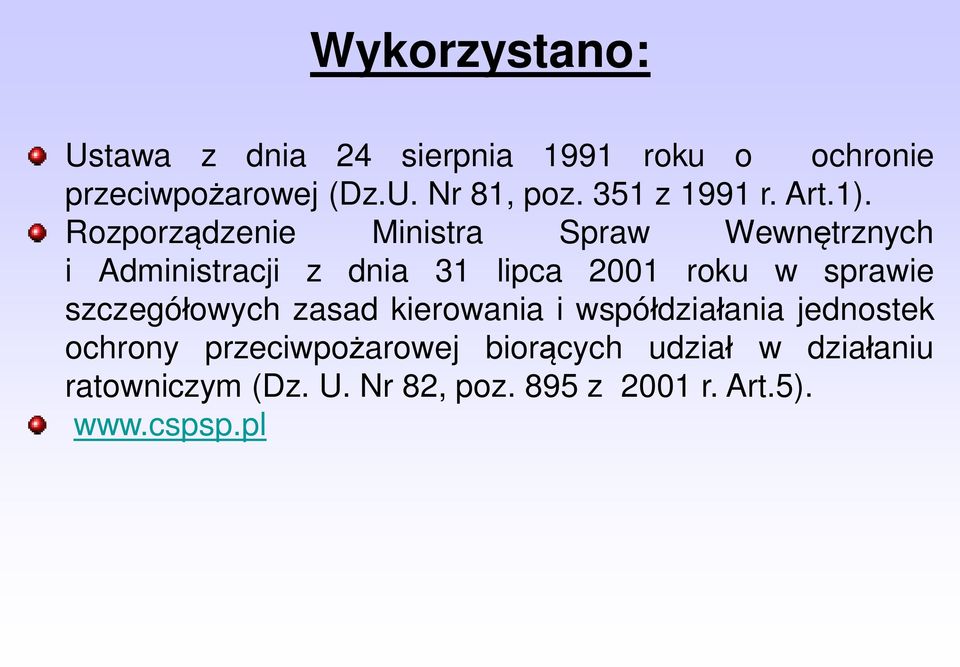 Wykorzystano:

Ustawa z dnia 24 sierpnia 1991 roku o ochronie przeciwpożarowej (Dz.U. Nr 81, poz. 351 z 1991 r. Art.1).

Rozporządzenie Ministra Spraw Wewnętrznych i Administracji z dnia 31 lipca 2001 roku w sprawie szczegółowych zasad kierowania i współdziałania jednostek ochrony przeciwpożarowej biorących udział w działaniu ratowniczym (Dz. U. Nr 82, poz. 895 z 2001 r. Art.5).

www.cspsp.pl